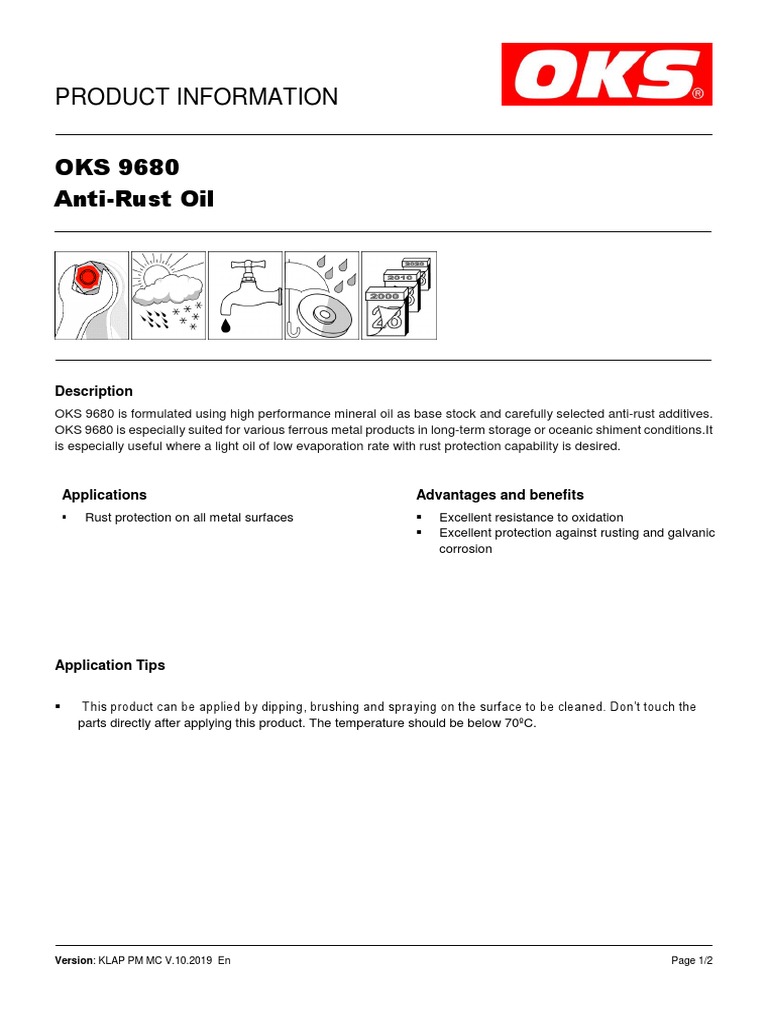 PRODUCT INFORMATION

OKS®

OKS 9680
Anti-Rust Oil

2020
2010
2000

Description
OKS 9680 is formulated using high performance mineral oil as base stock and carefully selected anti-rust additives. OKS 9680 is especially suited for various ferrous metal products in long-term storage or oceanic shiment conditions.It is especially useful where a light oil of low evaporation rate with rust protection capability is desired.

Applications
▪ Rust protection on all metal surfaces

Advantages and benefits
▪ Excellent resistance to oxidation
▪ Excellent protection against rusting and galvanic corrosion

Application Tips

▪ This product can be applied by dipping, brushing and spraying on the surface to be cleaned. Don't touch the parts directly after applying this product. The temperature should be below 70ºC.

Version: KLAP PM MC V.10.2019 En
Page 1/2